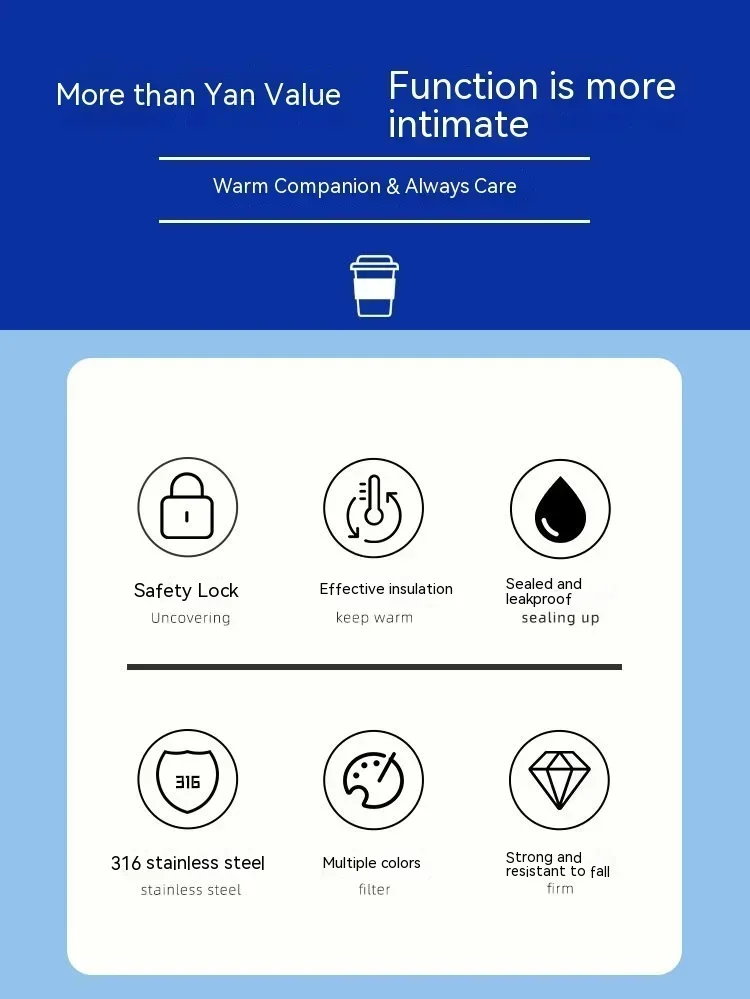 More than Yan Value

Function is more intimate

Warm Companion & Always Care

Safety Lock
Uncovering

Effective insulation
keep warm

Sealed and leakproof
sealing up

316

316 stainless steel
stainless steel

Multiple colors
filter

Strong and resistant to fall
firm